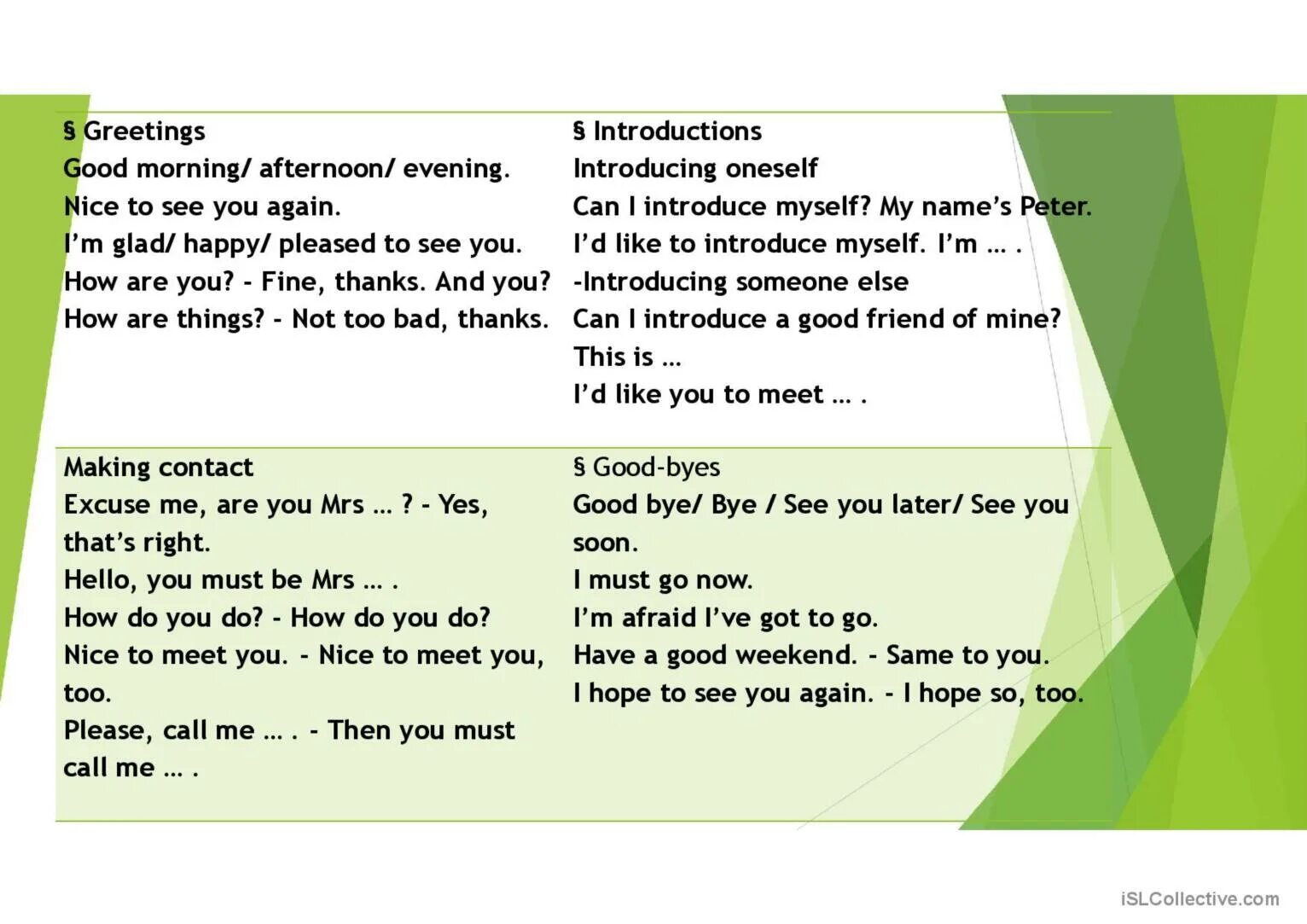 | § Greetings<br>Good morning/ afternoon/ evening.<br>Nice to see you again.<br>I'm glad/ happy/ pleased to see you.<br>How are you? - Fine, thanks. And you?<br>How are things? - Not too bad, thanks. | § Introductions<br>Introducing oneself<br>Can I introduce myself? My name's Peter.<br>I'd like to introduce myself. I'm … .<br>-Introducing someone else<br>Can I introduce a good friend of mine?<br>This is …<br>I'd like you to meet … . |
|---|---|
| Making contact<br>Excuse me, are you Mrs … ? - Yes, that's right.<br>Hello, you must be Mrs … .<br>How do you do? - How do you do?<br>Nice to meet you. - Nice to meet you, too.<br>Please, call me … . - Then you must call me … . | § Good-byes<br>Good bye/ Bye / See you later/ See you soon.<br>I must go now.<br>I'm afraid I've got to go.<br>Have a good weekend. - Same to you.<br>I hope to see you again. - I hope so, too. |

iSLCollective.com